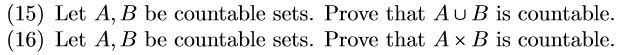 (15) Let $A, B$ be countable sets. Prove that $A \cup B$ is countable.
(16) Let $A, B$ be countable sets. Prove that $A \times B$ is countable.